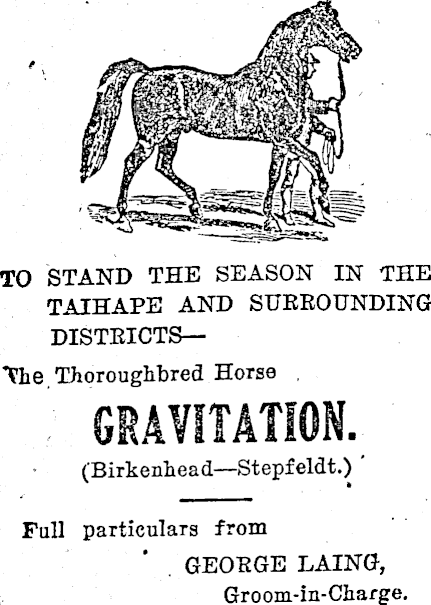 TO STAND THE SEASON IN THE TAIHAPE AND SURROUNDING DISTRICTS—

The Thoroughbred Horse

GRAVITATION.

(Birkenhead—Stepfeldt.)

Full particulars from

GEORGE LAING,
Groom-in-Charge.